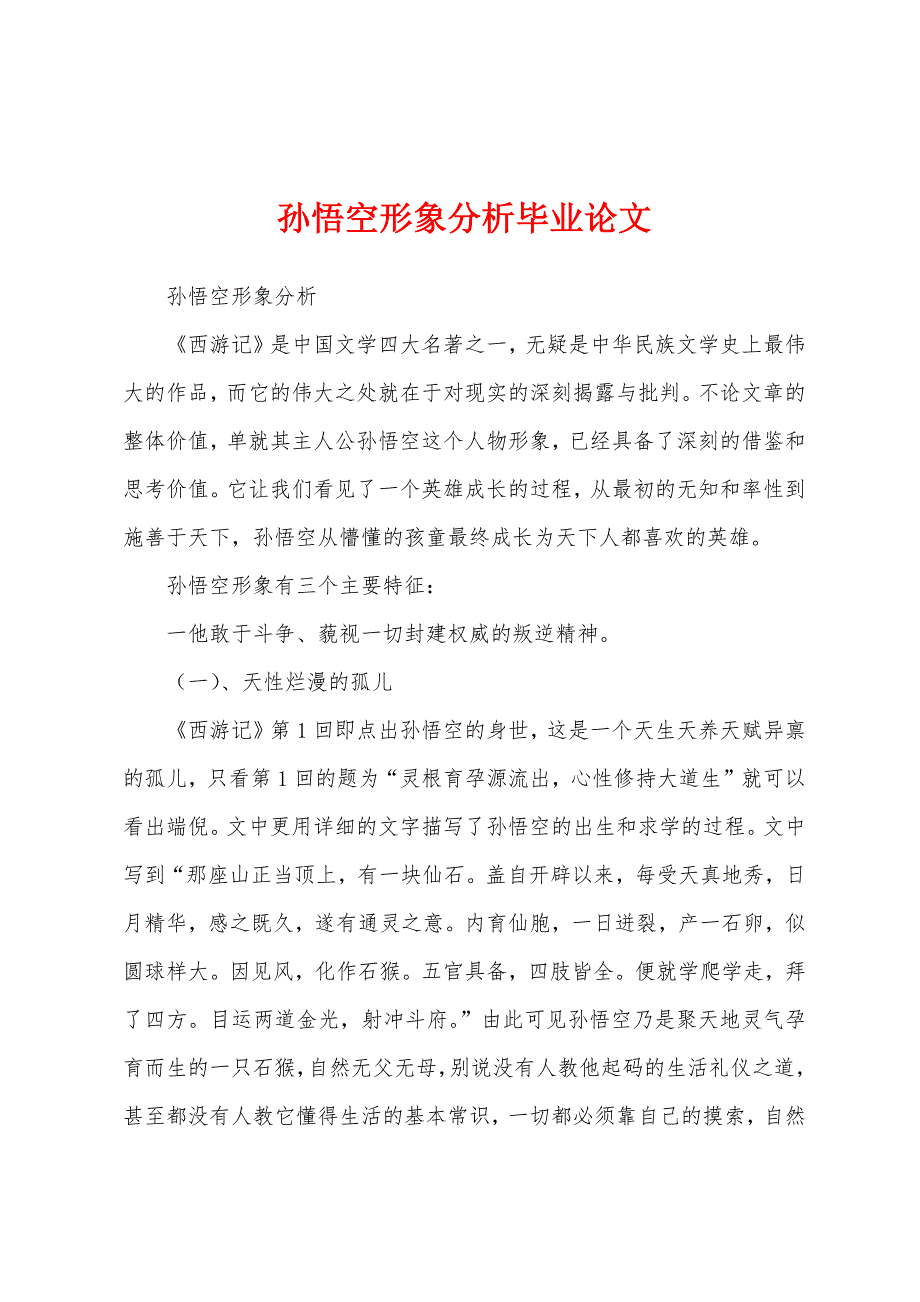 孙悟空形象分析毕业论文

孙悟空形象分析

《西游记》是中国文学四大名著之一，无疑是中华民族文学史上最伟大的作品，而它的伟大之处就在于对现实的深刻揭露与批判。不论文章的整体价值，单就其主人公孙悟空这个人物形象，已经具备了深刻的借鉴和思考价值。它让我们看见了一个英雄成长的过程，从最初的无知和率性到施善于天下，孙悟空从懵懂的孩童最终成长为天下人都喜欢的英雄。

孙悟空形象有三个主要特征：

一他敢于斗争、藐视一切封建权威的叛逆精神。

（一）、天性烂漫的孤儿

《西游记》第 1 回即点出孙悟空的身世，这是一个天生天养天赋异禀的孤儿，只看第 1 回的题为“灵根育孕源流出，心性修持大道生”就可以看出端倪。文中更用详细的文字描写了孙悟空的出生和求学的过程。文中写到“那座山正当顶上，有一块仙石。盖自开辟以来，每受天真地秀，日月精华，感之既久，遂有通灵之意。内育仙胞，一日迸裂，产一石卵，似圆球样大。因见风，化作石猴。五官具备，四肢皆全。便就学爬学走，拜了四方。目运两道金光，射冲斗府。”由此可见孙悟空乃是聚天地灵气孕育而生的一只石猴，自然无父无母，别说没有人教他起码的生活礼仪之道，甚至都没有人教它懂得生活的基本常识，一切都必须靠自己的摸索，自然